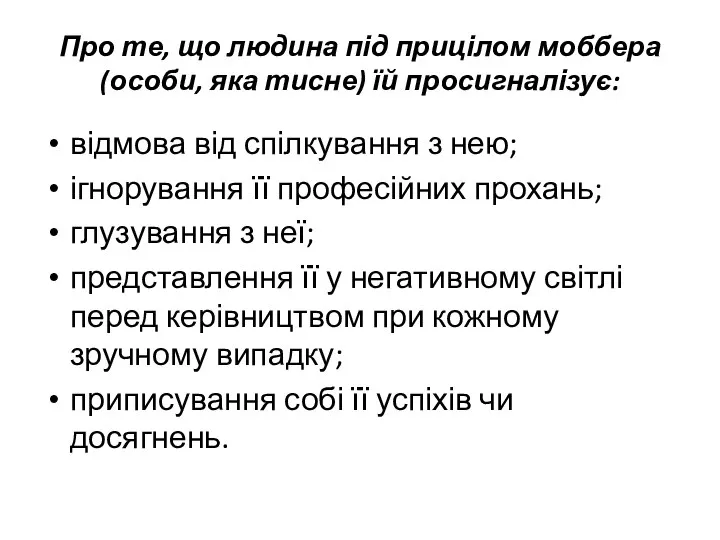 Про те, що людина під прицілом моббера (особи, яка тисне) їй просигналізує:

• відмова від спілкування з нею;
• ігнорування її професійних прохань;
• глузування з неї;
• представлення її у негативному світлі перед керівництвом при кожному зручному випадку;
• приписування собі її успіхів чи досягнень.